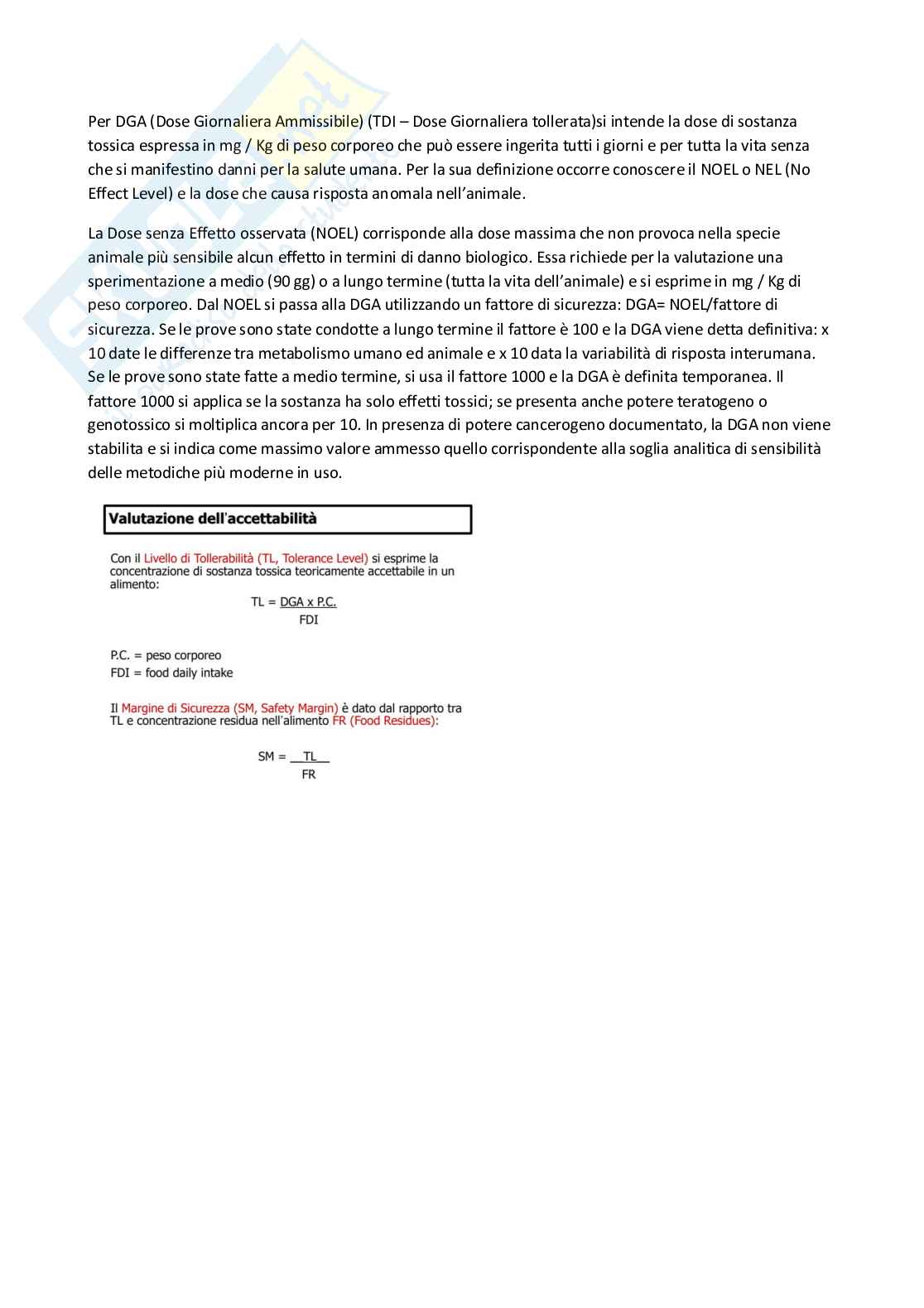 Per DGA (Dose Giornaliera Ammissibile) (TDI – Dose Giornaliera tollerata)si intende la dose di sostanza tossica espressa in mg / Kg di peso corporeo che può essere ingerita tutti i giorni e per tutta la vita senza che si manifestino danni per la salute umana. Per la sua definizione occorre conoscere il NOEL o NEL (No Effect Level) e la dose che causa risposta anomala nell'animale.

La Dose senza Effetto osservata (NOEL) corrisponde alla dose massima che non provoca nella specie animale più sensibile alcun effetto in termini di danno biologico. Essa richiede per la valutazione una sperimentazione a medio (90 gg) o a lungo termine (tutta la vita dell'animale) e si esprime in mg / Kg di peso corporeo. Dal NOEL si passa alla DGA utilizzando un fattore di sicurezza: DGA= NOEL/fattore di sicurezza. Se le prove sono state condotte a lungo termine il fattore è 100 e la DGA viene detta definitiva: x 10 date le differenze tra metabolismo umano ed animale e x 10 data la variabilità di risposta interumana. Se le prove sono state fatte a medio termine, si usa il fattore 1000 e la DGA è definita temporanea. Il fattore 1000 si applica se la sostanza ha solo effetti tossici; se presenta anche potere teratogeno o genotossico si moltiplica ancora per 10. In presenza di potere cancerogeno documentato, la DGA non viene stabilita e si indica come massimo valore ammesso quello corrispondente alla soglia analitica di sensibilità delle metodiche più moderne in uso.

Valutazione dell'accettabilità

Con il Livello di Tollerabilità (TL, Tolerance Level) si esprime la concentrazione di sostanza tossica teoricamente accettabile in un alimento:

$TL = \frac{DGA \times P.C.}{FDI}$

P.C. = peso corporeo
FDI = food daily intake

Il Margine di Sicurezza (SM, Safety Margin) è dato dal rapporto tra TL e concentrazione residua nell'alimento FR (Food Residues):

$SM = \frac{TL}{FR}$